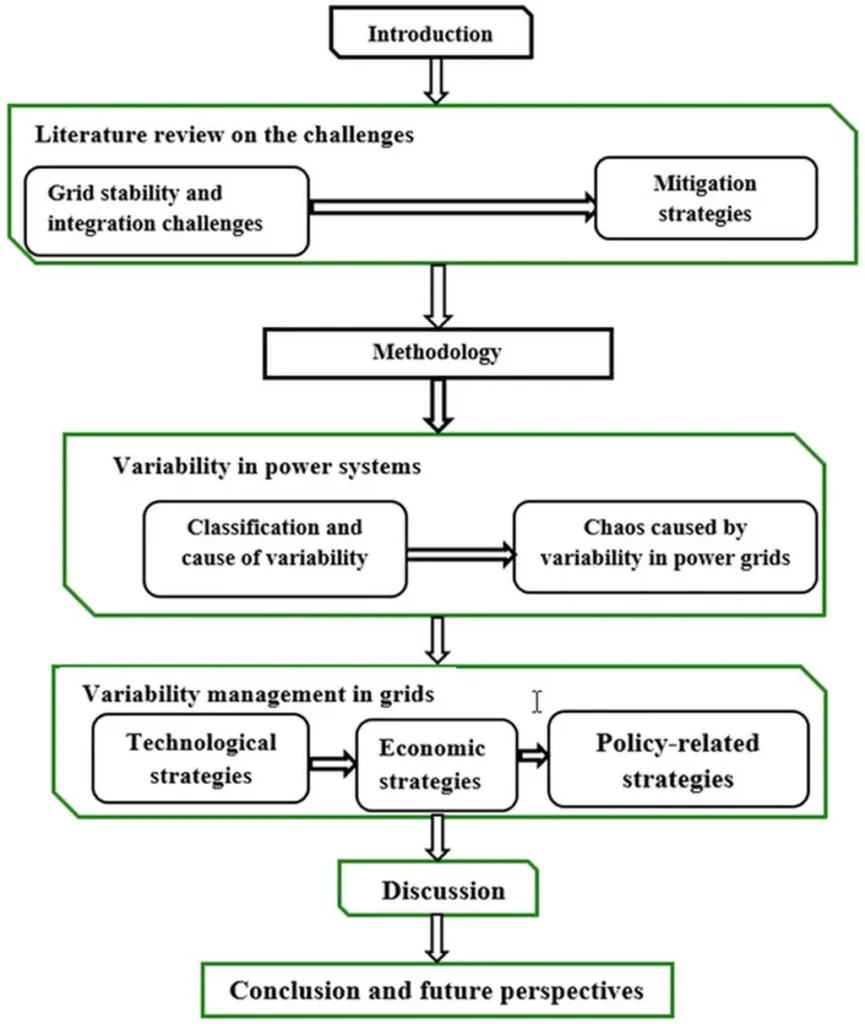 Introduction

Literature review on the challenges

Grid stability and integration challenges

Mitigation strategies

Methodology

Variability in power systems

Classification and cause of variability

Chaos caused by variability in power grids

Variability management in grids

Technological strategies

Economic strategies

Policy-related strategies

Discussion

Conclusion and future perspectives